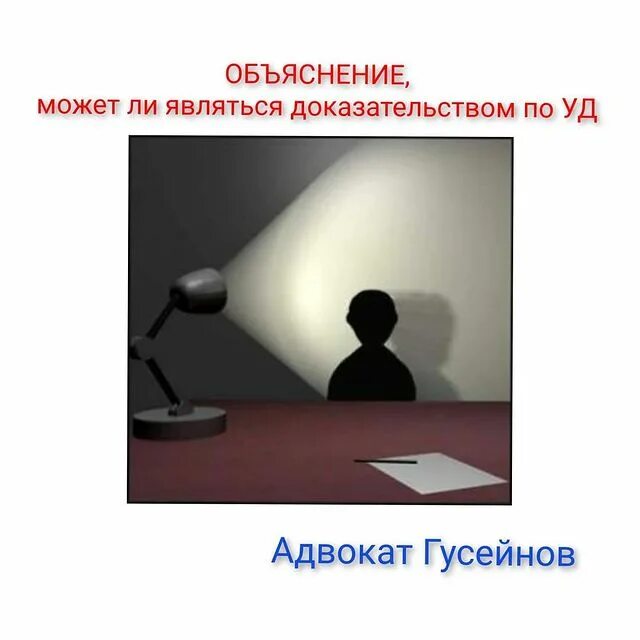 ОБЪЯСНЕНИЕ,
может ли являться доказательством по УД

Адвокат Гусейнов